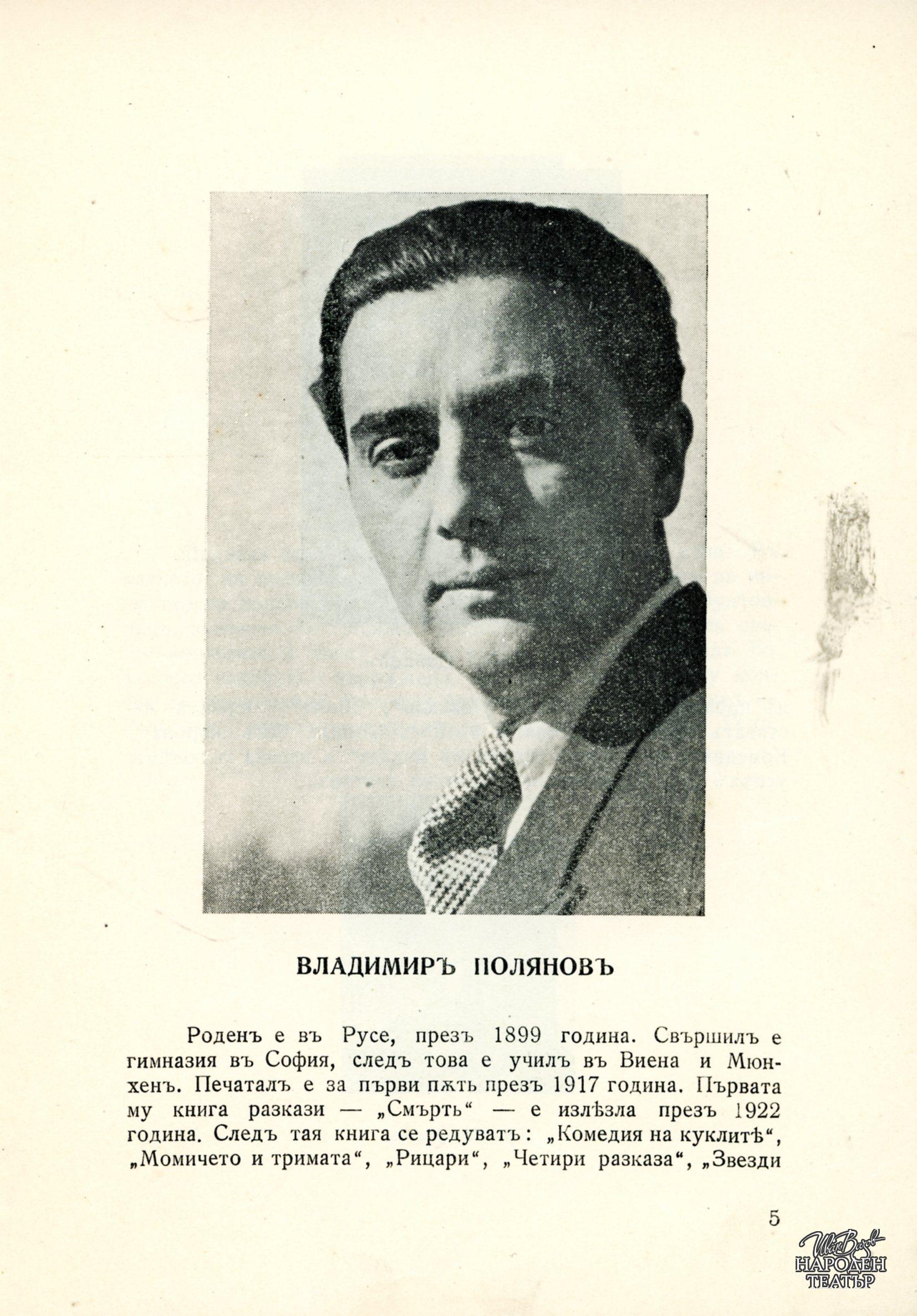 ВЛАДИМИРЪ ПОЛЯНОВЪ

Роденъ е въ Русе, презъ 1899 година. Свършилъ е гимназия въ София, следъ това е училъ въ Виена и Мюнхенъ. Печаталъ е за първи пѫть презъ 1917 година. Първата му книга разкази — „Смърть“ — е излѣзла презъ 1922 година. Следъ тая книга се редуватъ: „Комедия на куклитѣ“, „Момичето и тримата“, „Рицари“, „Четири разказа“, „Звезди

5

Иван Вазов
НАРОДЕН
ТЕАТЪР